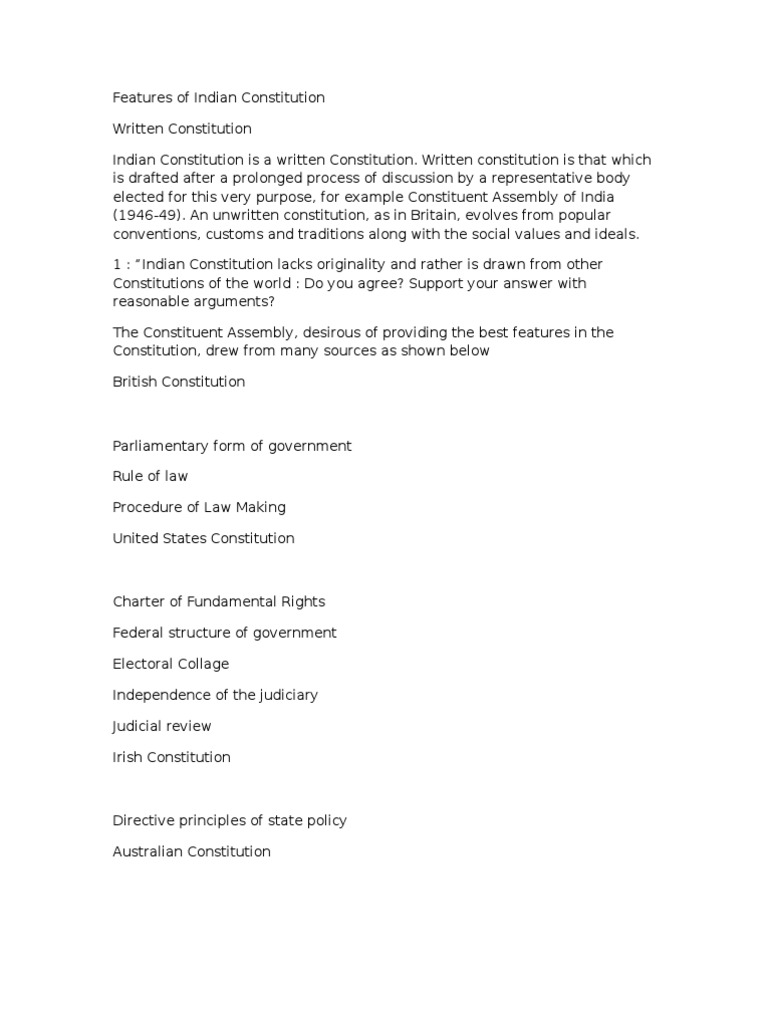 Features of Indian Constitution

Written Constitution

Indian Constitution is a written Constitution. Written constitution is that which is drafted after a prolonged process of discussion by a representative body elected for this very purpose, for example Constituent Assembly of India (1946-49). An unwritten constitution, as in Britain, evolves from popular conventions, customs and traditions along with the social values and ideals.

1 : “Indian Constitution lacks originality and rather is drawn from other Constitutions of the world : Do you agree? Support your answer with reasonable arguments?

The Constituent Assembly, desirous of providing the best features in the Constitution, drew from many sources as shown below

British Constitution

Parliamentary form of government

Rule of law

Procedure of Law Making

United States Constitution

Charter of Fundamental Rights

Federal structure of government

Electoral Collage

Independence of the judiciary

Judicial review

Irish Constitution

Directive principles of state policy

Australian Constitution